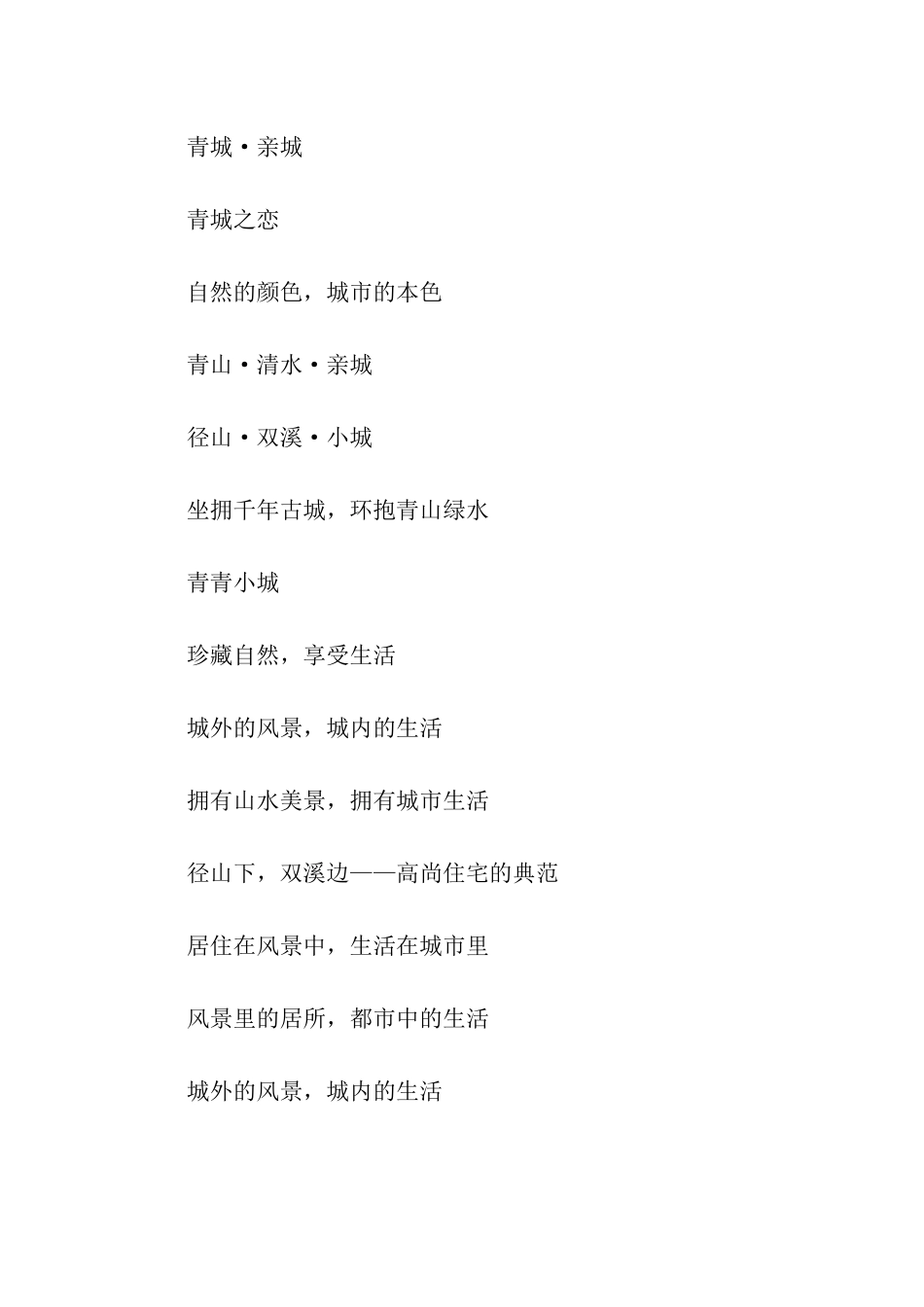 青城·亲城

青城之恋

自然的颜色，城市的本色

青山·清水·亲城

径山·双溪·小城

坐拥千年古城，环抱青山绿水

青青小城

珍藏自然，享受生活

城外的风景，城内的生活

拥有山水美景，拥有城市生活

径山下，双溪边——高尚住宅的典范

居住在风景中，生活在城市里

风景里的居所，都市中的生活

城外的风景，城内的生活